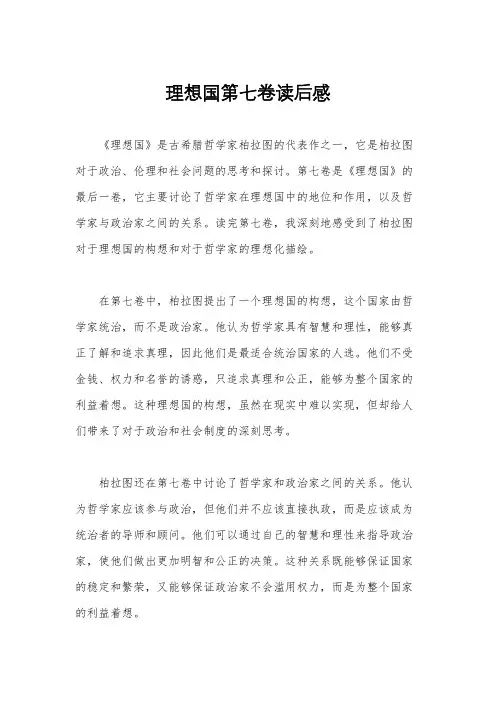 理想国第七卷读后感

《理想国》是古希腊哲学家柏拉图的代表作之一，它是柏拉图对于政治、伦理和社会问题的思考和探讨。第七卷是《理想国》的最后一卷，它主要讨论了哲学家在理想国中的地位和作用，以及哲学家与政治家之间的关系。读完第七卷，我深刻地感受到了柏拉图对于理想国的构想和对于哲学家的理想化描绘。

在第七卷中，柏拉图提出了一个理想国的构想，这个国家由哲学家统治，而不是政治家。他认为哲学家具有智慧和理性，能够真正了解和追求真理，因此他们是最适合统治国家的人选。他们不受金钱、权力和名誉的诱惑，只追求真理和公正，能够为整个国家的利益着想。这种理想国的构想，虽然在现实中难以实现，但却给人们带来了对于政治和社会制度的深刻思考。

柏拉图还在第七卷中讨论了哲学家和政治家之间的关系。他认为哲学家应该参与政治，但他们并不应该直接执政，而是应该成为统治者的导师和顾问。他们可以通过自己的智慧和理性来指导政治家，使他们做出更加明智和公正的决策。这种关系既能够保证国家的稳定和繁荣，又能够保证政治家不会滥用权力，而是为整个国家的利益着想。